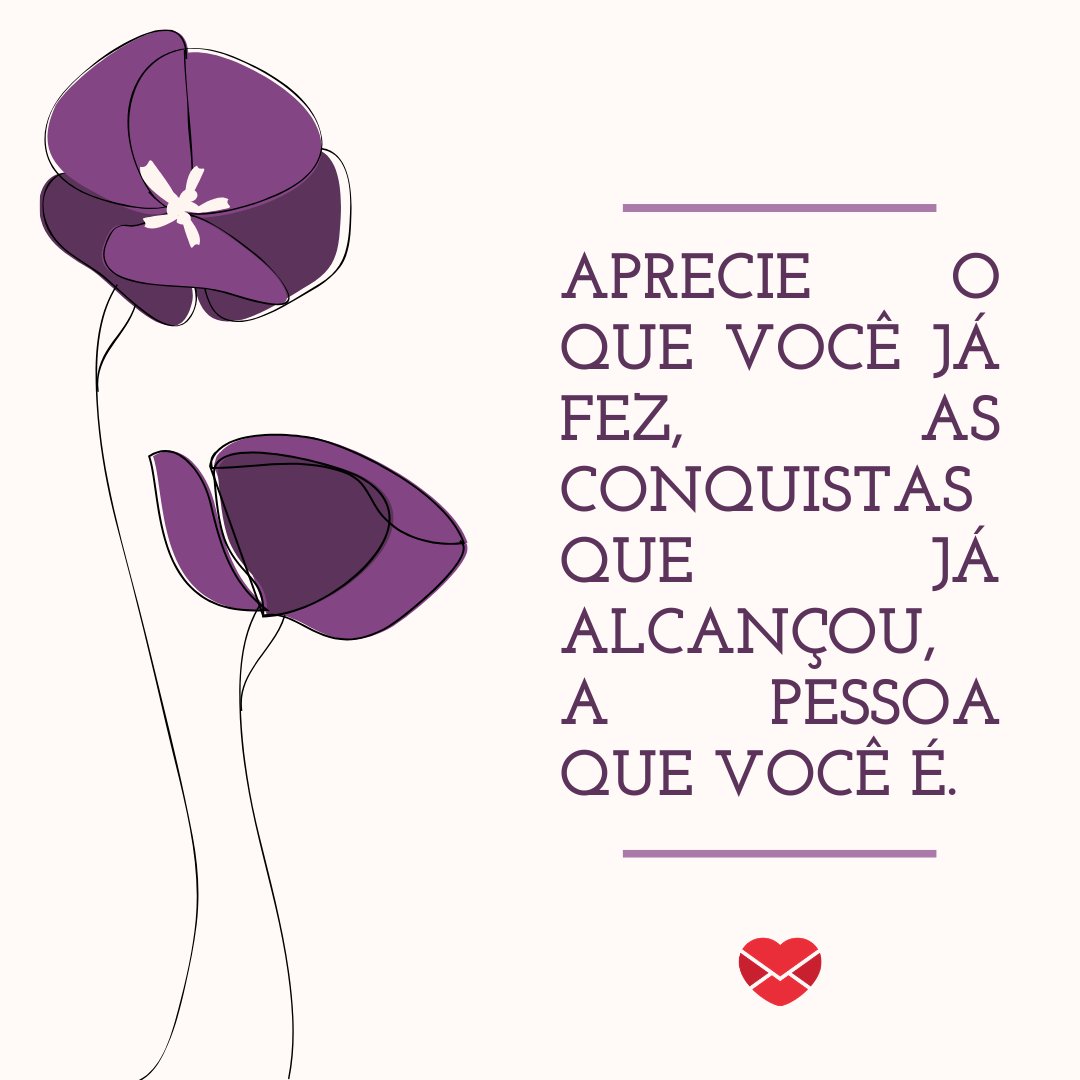 APRECIE O QUE VOCÊ JÁ FEZ, AS CONQUISTAS QUE JÁ ALCANÇOU, A PESSOA QUE VOCÊ É.